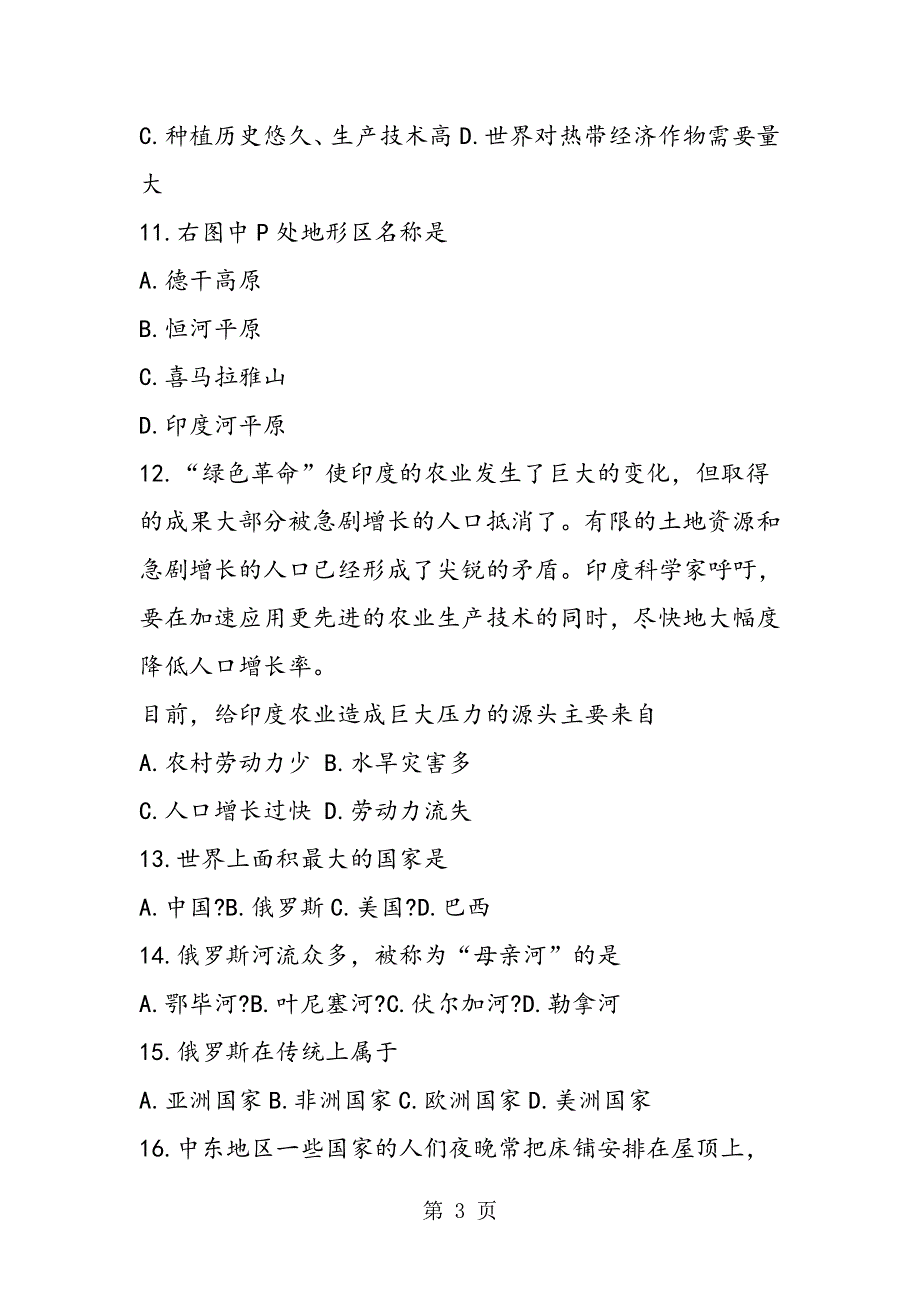 C.种植历史悠久、生产技术高 D.世界对热带经济作物需要量大

11.右图中 P 处地形区名称是

A.德干高原

B.恒河平原

C.喜马拉雅山

D.印度河平原

12.“绿色革命”使印度的农业发生了巨大的变化，但取得的成果大部分被急剧增长的人口抵消了。有限的土地资源和急剧增长的人口已经形成了尖锐的矛盾。印度科学家呼吁，要在加速应用更先进的农业生产技术的同时，尽快地大幅度降低人口增长率。

目前，给印度农业造成巨大压力的源头主要来自

A.农村劳动力少 B.水旱灾害多

C.人口增长过快 D.劳动力流失

13.世界上面积最大的国家是

A.中国?B.俄罗斯 C.美国?D.巴西

14.俄罗斯河流众多，被称为“母亲河”的是

A.鄂毕河?B.叶尼塞河?C.伏尔加河?D.勒拿河

15.俄罗斯在传统上属于

A.亚洲国家 B.非洲国家 C.欧洲国家 D.美洲国家

16.中东地区一些国家的人们夜晚常把床铺安排在屋顶上，

第 3 页